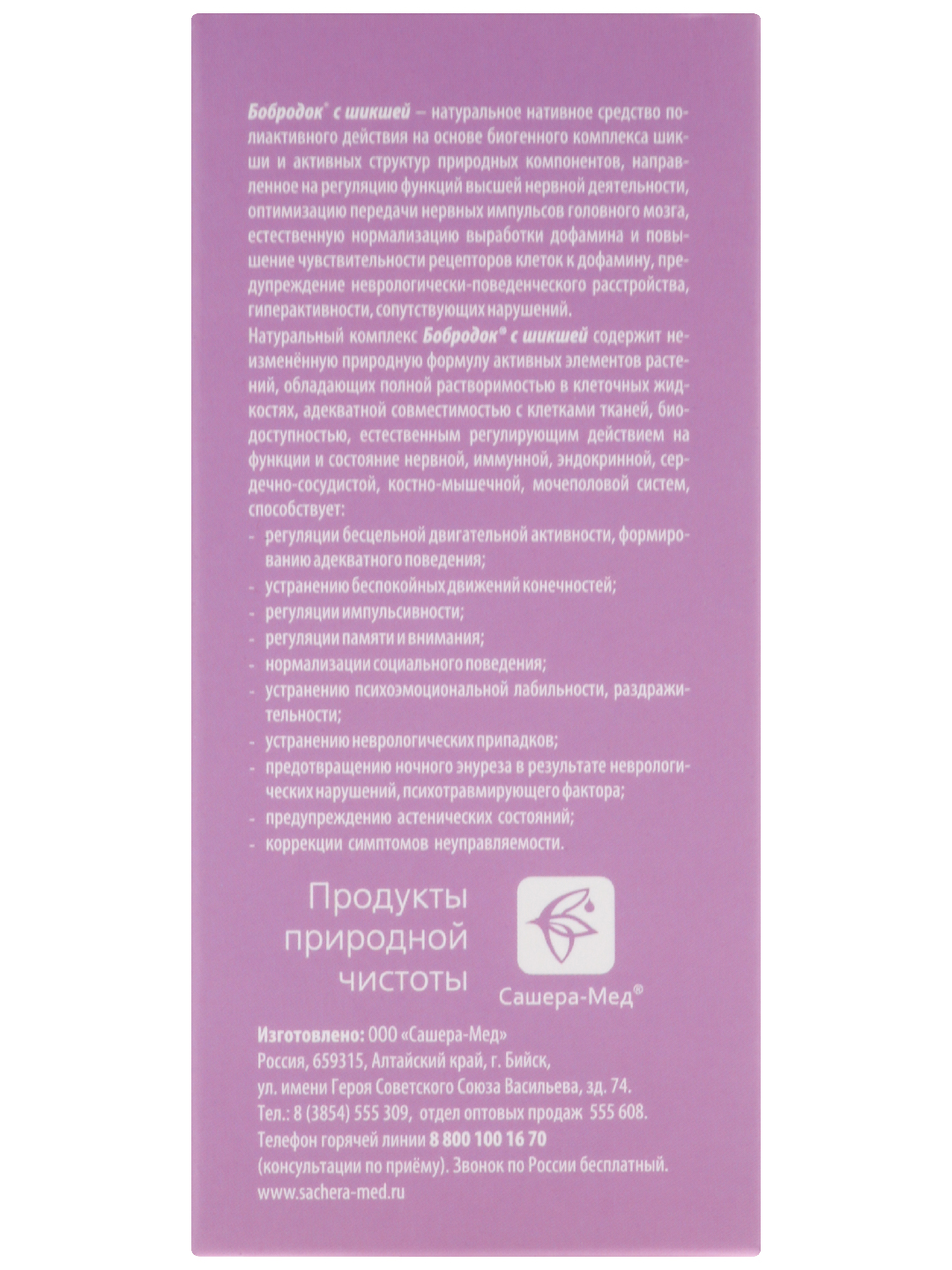 Бобродок® с шикшей – натуральное нативное средство полиактивного действия на основе биогенного комплекса шикши и активных структур природных компонентов, направленное на регуляцию функций высшей нервной деятельности, оптимизацию передачи нервных импульсов головного мозга, естественную нормализацию выработки дофамина и повышение чувствительности рецепторов клеток к дофамину, предупреждение неврологически-поведенческого расстройства, гиперактивности, сопутствующих нарушений.

Натуральный комплекс Бобродок® с шикшей содержит неизменённую природную формулу активных элементов растений, обладающих полной растворимостью в клеточных жидкостях, адекватной совместимостью с клетками тканей, биодоступностью, естественным регулирующим действием на функции и состояние нервной, иммунной, эндокринной, сердечно-сосудистой, костно-мышечной, мочеполовой систем, способствует:

- регуляции бесцельной двигательной активности, формированию адекватного поведения;
- устранению беспокойных движений конечностей;
- регуляции импульсивности;
- регуляции памяти и внимания;
- нормализации социального поведения;
- устранению психоэмоциональной лабильности, раздражительности;
- устранению неврологических припадков;
- предотвращению ночного энуреза в результате неврологических нарушений, психотравмирующего фактора;
- предупреждению астенических состояний;
- коррекции симптомов неуправляемости.

Продукты природной чистоты

Сашера-Мед®

Изготовлено: ООО «Сашера-Мед»
Россия, 659315, Алтайский край, г. Бийск,
ул. имени Героя Советского Союза Васильева, зд. 74.
Тел.: 8 (3854) 555 309, отдел оптовых продаж 555 608.
Телефон горячей линии 8 800 100 16 70
(консультации по приёму). Звонок по России бесплатный.
www.sachera-med.ru